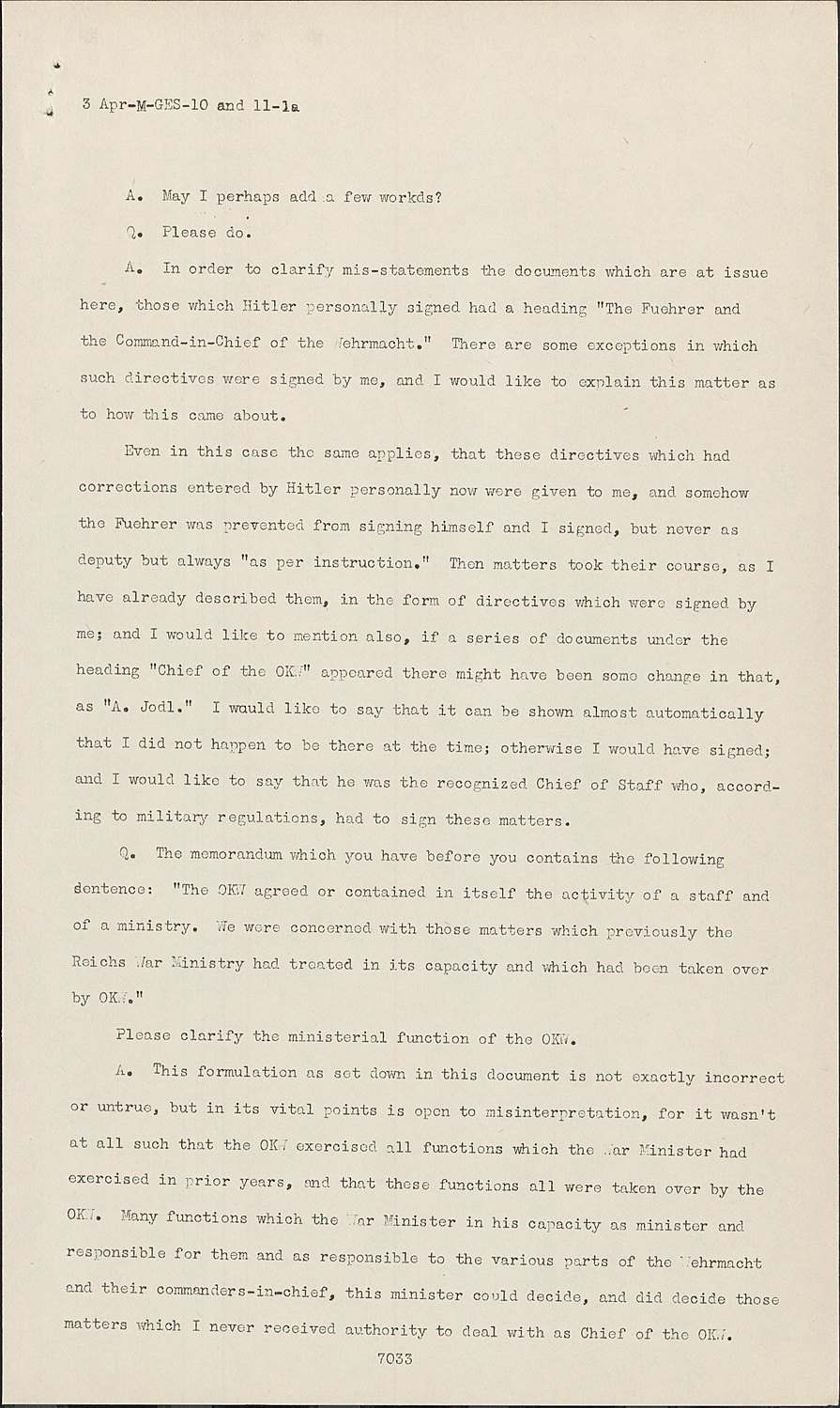 3 Apr-M-GES-10 and 11-1a

A. May I perhaps add a few workds?

Q. Please do.

A. In order to clarify mis-statements the documents which are at issue here, those which Hitler personally signed had a heading "The Fuehrer and the Command-in-Chief of the Wehrmacht." There are some exceptions in which such directives were signed by me, and I would like to explain this matter as to how this came about.

Even in this case the same applies, that these directives which had corrections entered by Hitler personally now were given to me, and somehow the Fuehrer was prevented from signing himself and I signed, but never as deputy but always "as per instruction." Then matters took their course, as I have already described them, in the form of directives which were signed by me; and I would like to mention also, if a series of documents under the heading "Chief of the OKW" appeared there might have been some change in that, as "A. Jodl." I would like to say that it can be shown almost automatically that I did not happen to be there at the time; otherwise I would have signed; and I would like to say that he was the recognized Chief of Staff who, according to military regulations, had to sign these matters.

Q. The memorandum which you have before you contains the following sentence: "The OKW agreed or contained in itself the activity of a staff and of a ministry. We were concerned with those matters which previously the Reichs War Ministry had treated in its capacity and which had been taken over by OKW."

Please clarify the ministerial function of the OKW.

A. This formulation as set down in this document is not exactly incorrect or untrue, but in its vital points is open to misinterpretation, for it wasn't at all such that the OKW exercised all functions which the War Minister had exercised in prior years, and that these functions all were taken over by the OKW. Many functions which the War Minister in his capacity as minister and responsible for them and as responsible to the various parts of the Wehrmacht and their commanders-in-chief, this minister could decide, and did decide those matters which I never received authority to deal with as Chief of the OKW.

7033